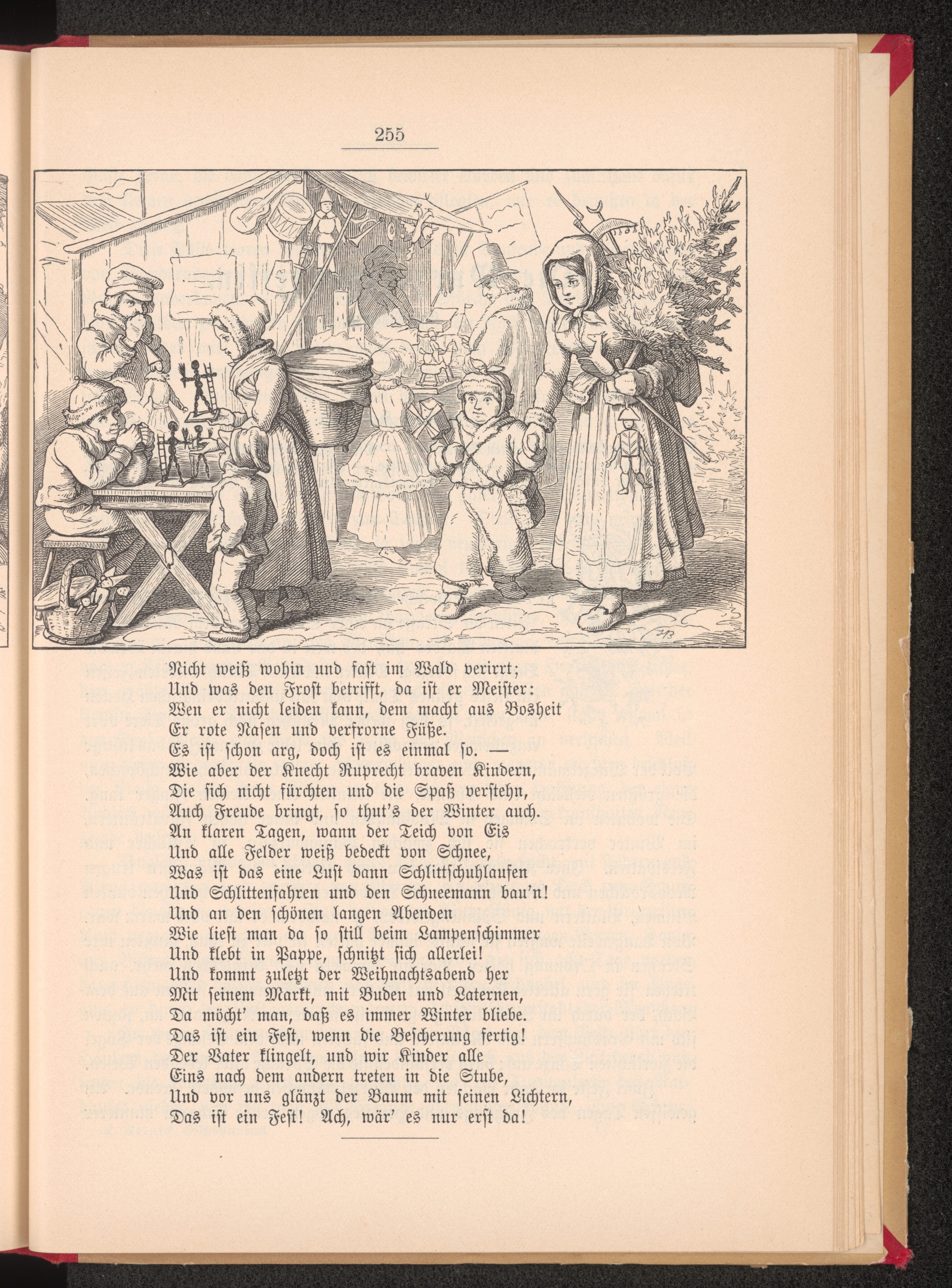 255

Nicht weiß wohin und fast im Wald verirrt;
Und was den Frost betrifft, da ist er Meister:
Wen er nicht leiden kann, dem macht aus Bosheit
Er rote Nasen und verfrorne Füße.
Es ist schon arg, doch ist es einmal so. —
Wie aber der Knecht Ruprecht braven Kindern,
Die sich nicht fürchten und die Spaß verstehn,
Auch Freude bringt, so thut's der Winter auch.
An klaren Tagen, wann der Teich von Eis
Und alle Felder weiß bedeckt von Schnee,
Was ist das eine Lust dann Schlittschuhlaufen
Und Schlittenfahren und den Schneemann bau'n!
Und an den schönen langen Abenden
Wie liest man da so still beim Lampenschimmer
Und klebt in Pappe, schnitzt sich allerlei!
Und kommt zuletzt der Weihnachtsabend her
Mit seinem Markt, mit Buden und Laternen,
Da möcht' man, daß es immer Winter bliebe.
Das ist ein Fest, wenn die Bescherung fertig!
Der Vater klingelt, und wir Kinder alle
Eins nach dem andern treten in die Stube,
Und vor uns glänzt der Baum mit seinen Lichtern,
Das ist ein Fest! Ach, wär' es nur erst da!